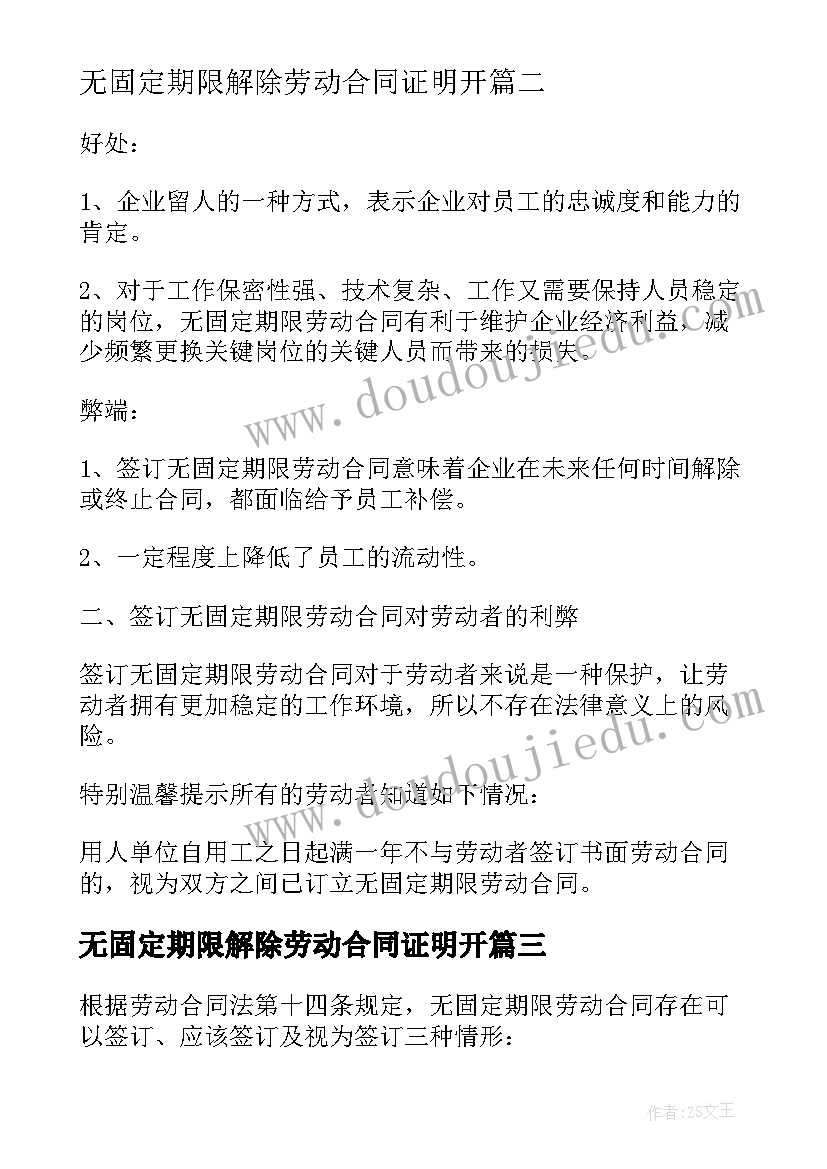 无固定期限解除劳动合同证明开篇二

好处：

1、企业留人的一种方式，表示企业对员工的忠诚度和能力的肯定。

2、对于工作保密性强、技术复杂、工作又需要保持人员稳定的岗位，无固定期限劳动合同有利于维护企业经济利益，减少频繁更换关键岗位的关键人员而带来的损失。

弊端：

1、签订无固定期限劳动合同意味着企业在未来任何时间解除或终止合同，都面临给予员工补偿。

2、一定程度上降低了员工的流动性。

二、签订无固定期限劳动合同对劳动者的利弊

签订无固定期限劳动合同对于劳动者来说是一种保护，让劳动者拥有更加稳定的工作环境，所以不存在法律意义上的风险。

特别温馨提示所有的劳动者知道如下情况：

用人单位自用工之日起满一年不与劳动者签订书面劳动合同的，视为双方之间已订立无固定期限劳动合同。

无固定期限解除劳动合同证明开篇三

根据劳动合同法第十四条规定，无固定期限劳动合同存在可以签订、应该签订及视为签订三种情形：

www.doudoujiedu.com

www.doudoujiedu.com

作者：ZS文王